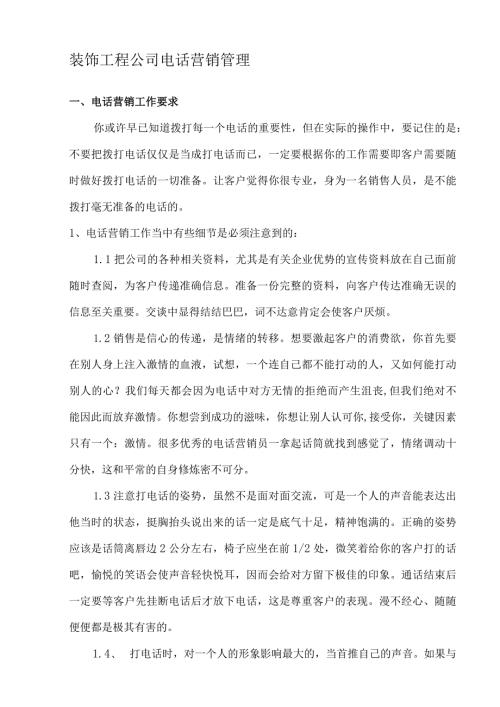 装饰工程公司电话营销管理

一、电话营销工作要求

你或许早已知道拨打每一个电话的重要性，但在实际的操作中，要记住的是：不要把拨打电话仅仅是当成打电话而已，一定要根据你的工作需要即客户需要随时做好拨打电话的一切准备。让客户觉得你很专业，身为一名销售人员，是不能拨打毫无准备的电话的。

1、电话营销工作当中有些细节是必须注意到的：

1.1 把公司的各种相关资料，尤其是有关企业优势的宣传资料放在自己面前随时查阅，为客户传递准确信息。准备一份完整的资料，向客户传达准确无误的信息至关重要。交谈中显得结结巴巴，词不达意肯定会使客户厌烦。

1.2 销售是信心的传递，是情绪的转移。想要激起客户的消费欲，你首先要在别人身上注入激情的血液，试想，一个连自己都不能打动的人，又如何能打动别人的心？我们每天都会因为电话中对方无情的拒绝而产生沮丧,但我们绝对不能因此而放弃激情。你想尝到成功的滋味，你想让别人认可你,接受你，关键因素只有一个：激情。很多优秀的电话营销员一拿起话筒就找到感觉了，情绪调动十分快，这和平常的自身修炼密不可分。

1.3 注意打电话的姿势，虽然不是面对面交流，可是一个人的声音能表达出他当时的状态，挺胸抬头说出来的话一定是底气十足，精神饱满的。正确的姿势应该是话筒离唇边 2 公分左右，椅子应坐在前 1/2 处，微笑着给你的客户打的话吧，愉悦的笑语会使声音轻快悦耳，因而会给对方留下极佳的印象。通话结束后一定要等客户先挂断电话后才放下电话，这是尊重客户的表现。漫不经心、随随便便都是极其有害的。

1.4、 打电话时，对一个人的形象影响最大的，当首推自己的声音。如果与